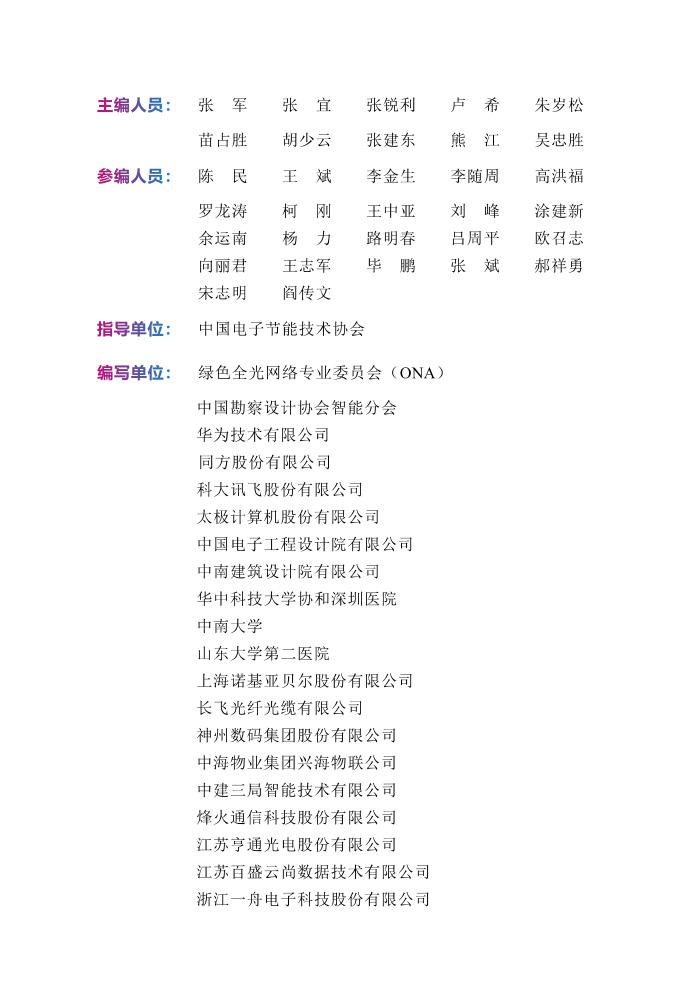 主编人员： 张 军 张 宜 张锐利 卢 希 朱岁松
苗占胜 胡少云 张建东 熊 江 吴忠胜

参编人员： 陈 民 王 斌 李金生 李随周 高洪福
罗龙涛 柯 刚 王中亚 刘 峰 涂建新
余运南 杨 力 路明春 吕周平 欧召志
向丽君 王志军 毕 鹏 张 斌 郝祥勇
宋志明 阎传文

指导单位： 中国电子节能技术协会

编写单位： 绿色全光网络专业委员会（ONA）
中国勘察设计协会智能分会
华为技术有限公司
同方股份有限公司
科大讯飞股份有限公司
太极计算机股份有限公司
中国电子工程设计院有限公司
中南建筑设计院有限公司
华中科技大学协和深圳医院
中南大学
山东大学第二医院
上海诺基亚贝尔股份有限公司
长飞光纤光缆有限公司
神州数码集团股份有限公司
中海物业集团兴海物联公司
中建三局智能技术有限公司
烽火通信科技股份有限公司
江苏亨通光电股份有限公司
江苏百盛云尚数据技术有限公司
浙江一舟电子科技股份有限公司